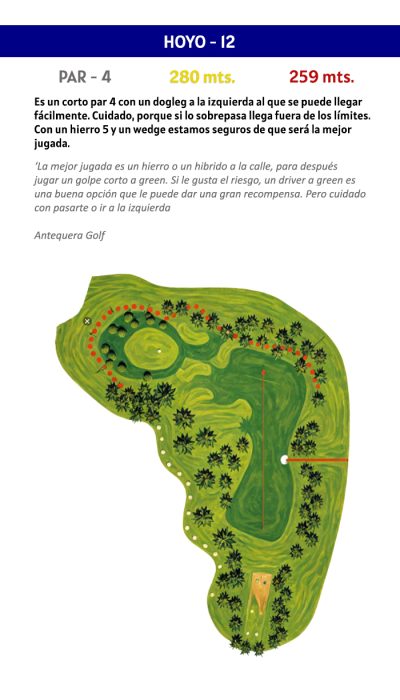 HOYO - 12

PAR - 4 280 mts. 259 mts.

Es un corto par 4 con un dogleg a la izquierda al que se puede llegar fácilmente. Cuidado, porque si lo sobrepasa llega fuera de los límites. Con un hierro 5 y un wedge estamos seguros de que será la mejor jugada.

'La mejor jugada es un hierro o un hibrido a la calle, para después jugar un golpe corto a green. Si le gusta el riesgo, un driver a green es una buena opción que le puede dar una gran recompensa. Pero cuidado con pasarte o ir a la izquierda

Antequera Golf